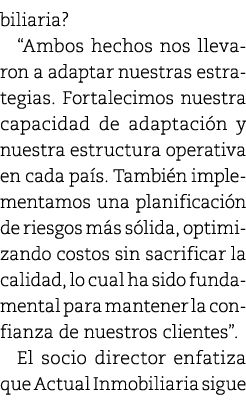 biliaria?

“Ambos hechos nos llevaron a adaptar nuestras estrategias. Fortalecimos nuestra capacidad de adaptación y nuestra estructura operativa en cada país. También implementamos una planificación de riesgos más sólida, optimizando costos sin sacrificar la calidad, lo cual ha sido fundamental para mantener la confianza de nuestros clientes”.

El socio director enfatiza que Actual Inmobiliaria sigue